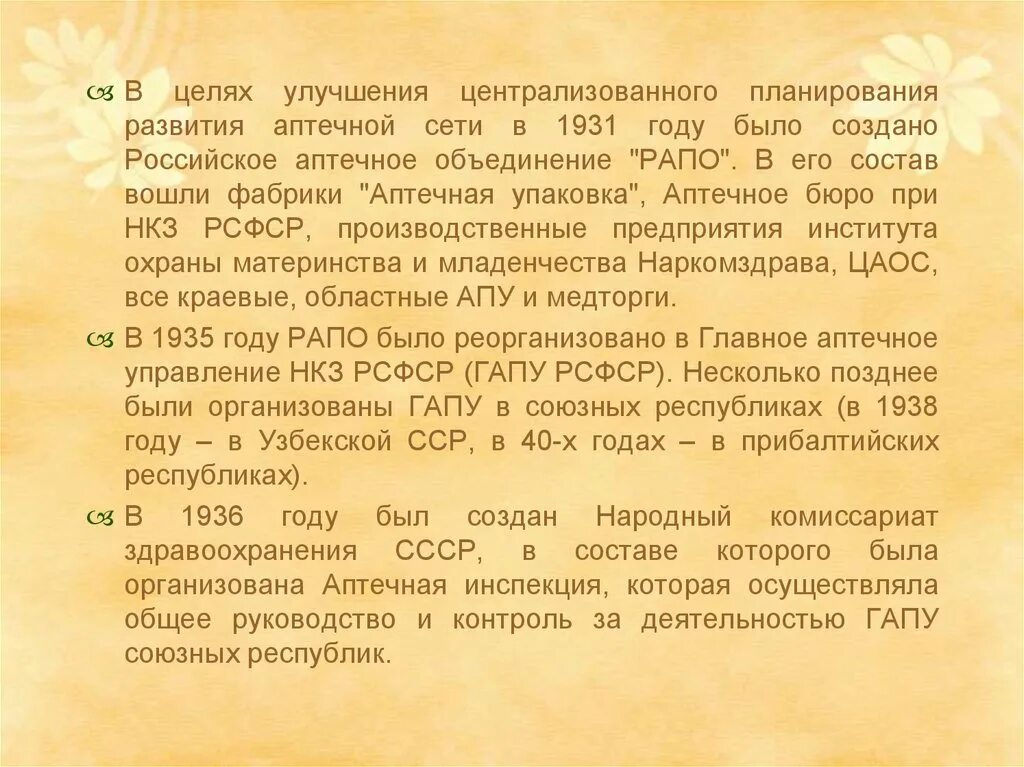 В целях улучшения централизованного планирования развития аптечной сети в 1931 году было создано Российское аптечное объединение "РАПО". В его состав вошли фабрики "Аптечная упаковка", Аптечное бюро при НКЗ РСФСР, производственные предприятия института охраны материнства и младенчества Наркомздрава, ЦАОС, все краевые, областные АПУ и медторги.

В 1935 году РАПО было реорганизовано в Главное аптечное управление НКЗ РСФСР (ГАПУ РСФСР). Несколько позднее были организованы ГАПУ в союзных республиках (в 1938 году – в Узбекской ССР, в 40-х годах – в прибалтийских республиках).

В 1936 году был создан Народный комиссариат здравоохранения СССР, в составе которого была организована Аптечная инспекция, которая осуществляла общее руководство и контроль за деятельностью ГАПУ союзных республик.